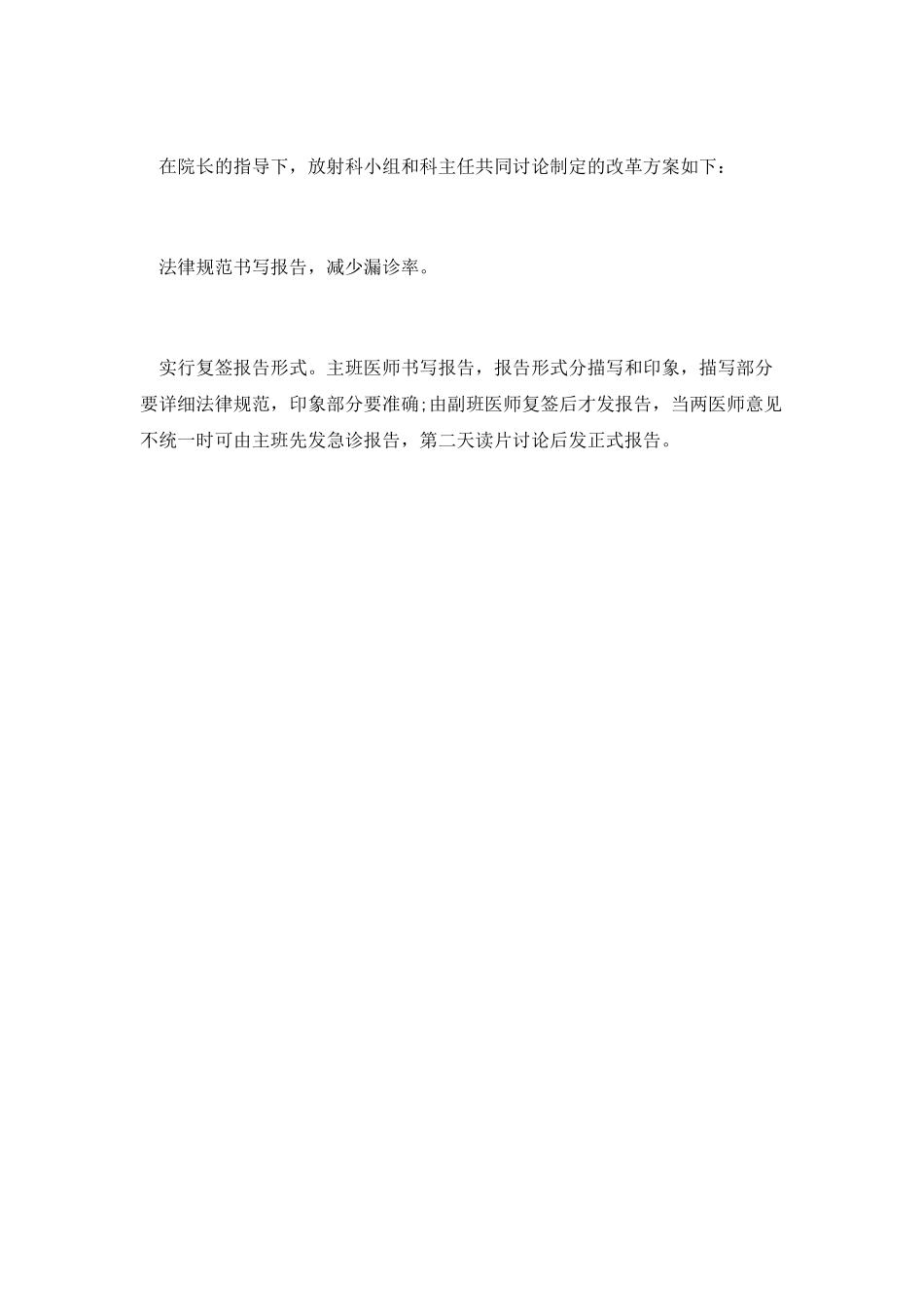 在院长的指导下，放射科小组和科主任共同讨论制定的改革方案如下：

法律规范书写报告，减少漏诊率。

实行复签报告形式。主班医师书写报告，报告形式分描写和印象，描写部分要详细法律规范，印象部分要准确;由副班医师复签后才发报告，当两医师意见不统一时可由主班先发急诊报告，第二天读片讨论后发正式报告。